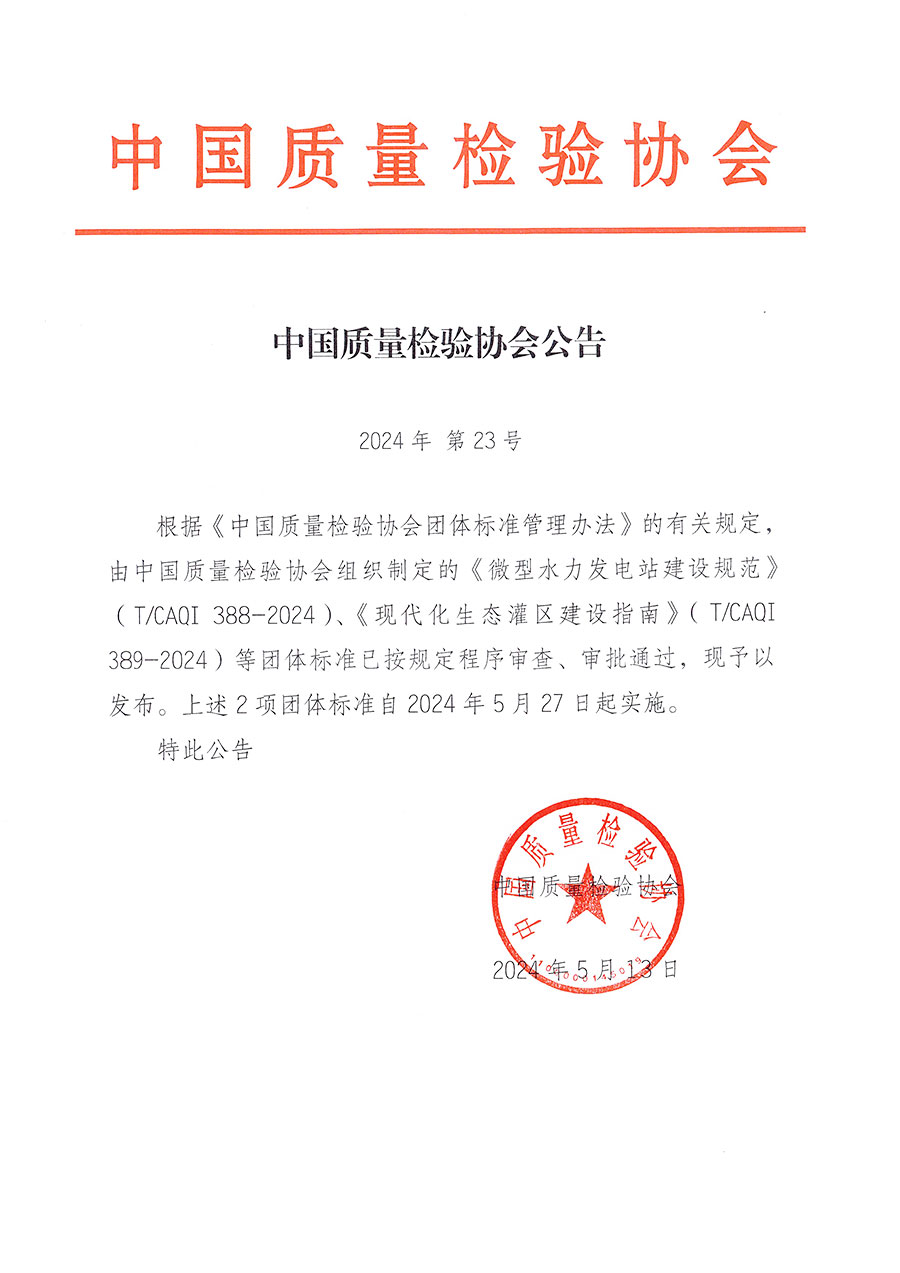 中国质量检验协会

中国质量检验协会公告

2024 年 第 23 号

根据《中国质量检验协会团体标准管理办法》的有关规定，由中国质量检验协会组织制定的《微型水力发电站建设规范》（T/CAQI 388-2024）、《现代化生态灌区建设指南》（T/CAQI 389-2024）等团体标准已按规定程序审查、审批通过，现予以发布。上述 2 项团体标准自 2024 年 5 月 27 日起实施。

特此公告

中国质量检验协会

中国质量检验协会

2024 年 5 月 13 日